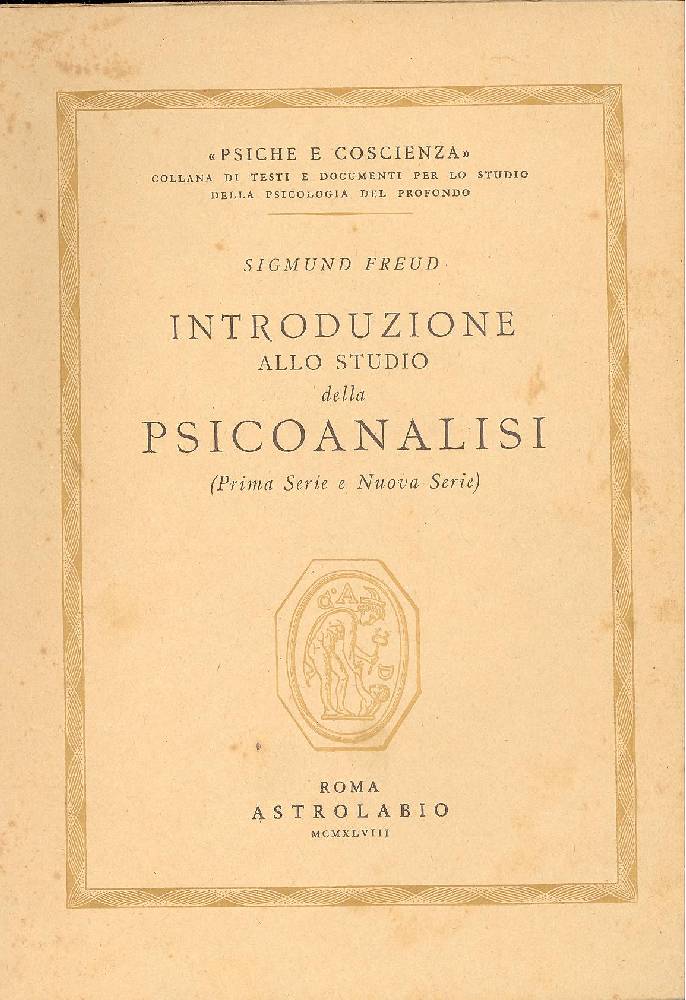 «PSICHE E COSCIENZA»
COLLANA DI TESTI E DOCUMENTI PER LO STUDIO DELLA PSICOLOGIA DEL PROFONDO

SIGMUND FREUD

INTRODUZIONE
ALLO STUDIO
della
PSICOANALISI
(Prima Serie e Nuova Serie)

ROMA
ASTROLABIO
MCMXLVIII